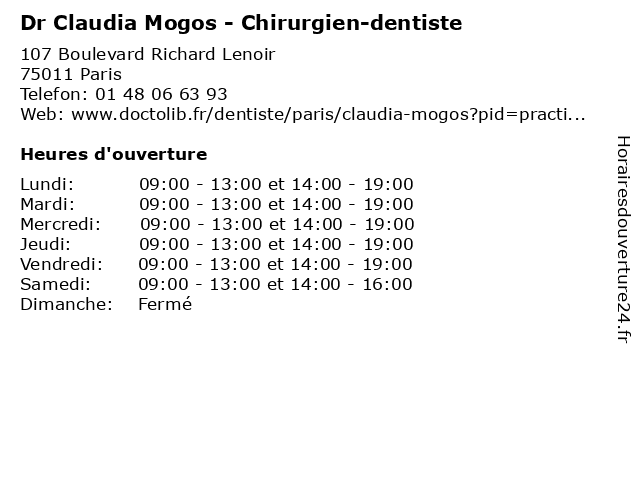 Dr Claudia Mogos - Chirurgien-dentiste

107 Boulevard Richard Lenoir
75011 Paris
Telefon: 01 48 06 63 93
Web: www.doctolib.fr/dentiste/paris/claudia-mogos?pid=practi...

Heures d'ouverture

Lundi: 09:00 - 13:00 et 14:00 - 19:00
Mardi: 09:00 - 13:00 et 14:00 - 19:00
Mercredi: 09:00 - 13:00 et 14:00 - 19:00
Jeudi: 09:00 - 13:00 et 14:00 - 19:00
Vendredi: 09:00 - 13:00 et 14:00 - 19:00
Samedi: 09:00 - 13:00 et 14:00 - 16:00
Dimanche: Fermé

Horairesdouverture24.fr